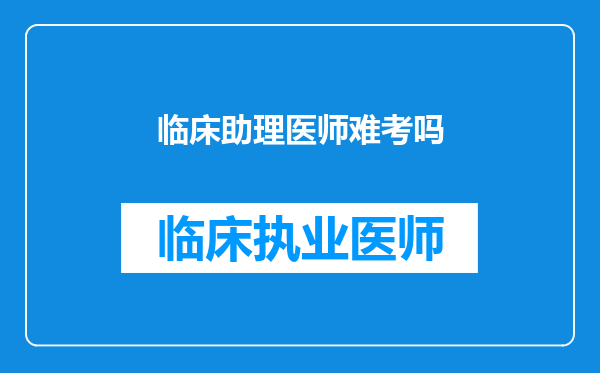 临床助理医师难考吗

临床执业医师